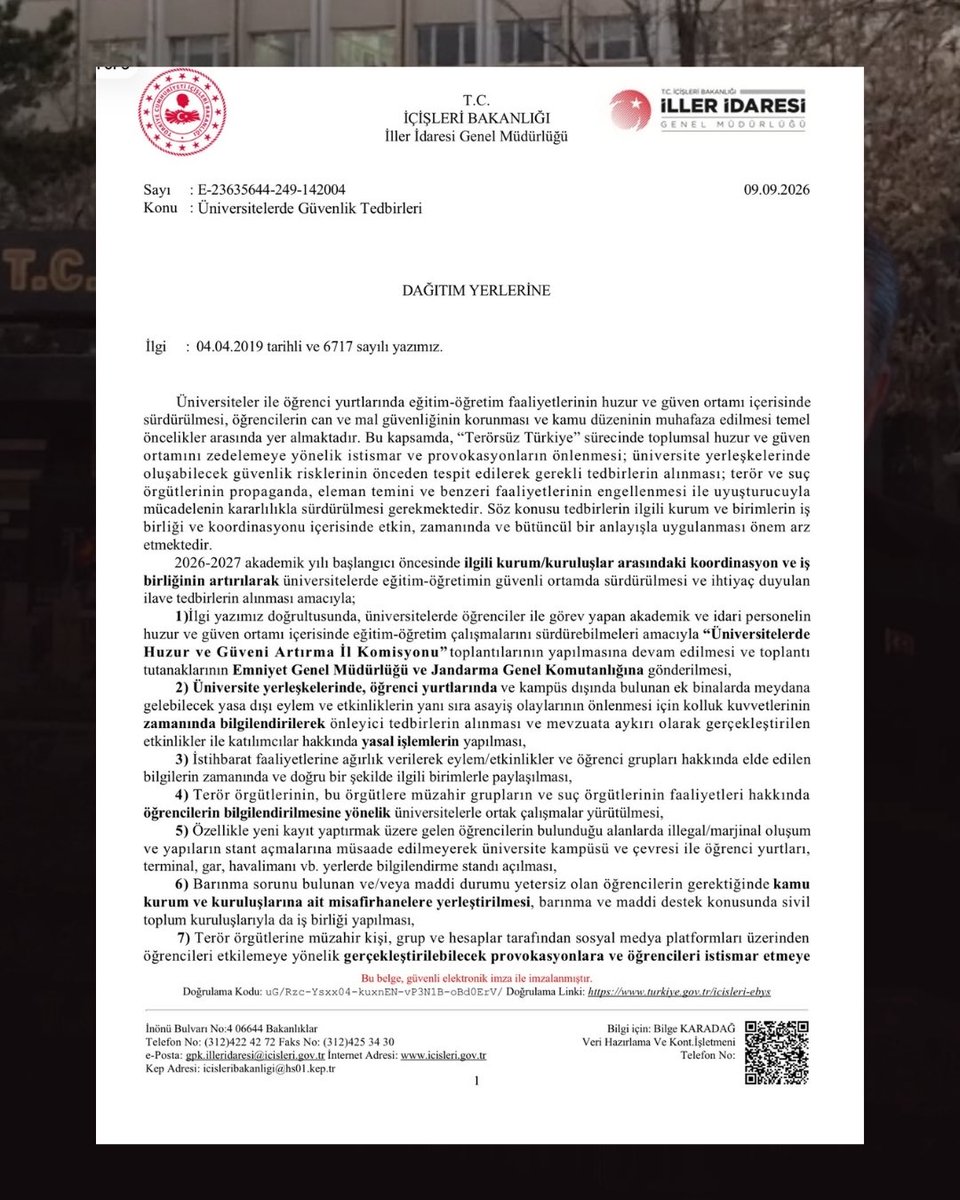 T.C.
İÇİŞLERİ BAKANLIĞI
İller İdaresi Genel Müdürlüğü

T.C. İÇİŞLERİ BAKANLIĞI
İLLER İDARESİ
GENEL MÜDÜRLÜĞÜ

Sayı : E-23635644-249-142004
Konu : Üniversitelerde Güvenlik Tedbirleri

09.09.2026

DAĞITIM YERLERİNE

İlgi : 04.04.2019 tarihli ve 6717 sayılı yazımız.

Üniversiteler ile öğrenci yurtlarında eğitim-öğretim faaliyetlerinin huzur ve güven ortamı içerisinde sürdürülmesi, öğrencilerin can ve mal güvenliğinin korunması ve kamu düzeninin muhafaza edilmesi temel öncelikler arasında yer almaktadır. Bu kapsamda, "Terörsüz Türkiye" sürecinde toplumsal huzur ve güven ortamını zedelemeye yönelik istismar ve provokasyonların önlenmesi; üniversite yerleşkelerinde oluşabilecek güvenlik risklerinin önceden tespit edilerek gerekli tedbirlerin alınması; terör ve suç örgütlerinin propaganda, eleman temini ve benzeri faaliyetlerinin engellenmesi ile uyuşturucuyla mücadelenin kararlılıkla sürdürülmesi gerekmektedir. Söz konusu tedbirlerin ilgili kurum ve birimlerin iş birliği ve koordinasyonu içerisinde etkin, zamanında ve bütüncül bir anlayışla uygulanması önem arz etmektedir.

2026-2027 akademik yılı başlangıcı öncesinde ilgili kurum/kuruluşlar arasındaki koordinasyon ve iş birliğinin artırılarak üniversitelerde eğitim-öğretimin güvenli ortamda sürdürülmesi ve ihtiyaç duyulan ilave tedbirlerin alınması amacıyla;

1)İlgi yazımız doğrultusunda, üniversitelerde öğrenciler ile görev yapan akademik ve idari personelin huzur ve güven ortamı içerisinde eğitim-öğretim çalışmalarını sürdürebilmeleri amacıyla "Üniversitelerde Huzur ve Güveni Artırma İl Komisyonu" toplantılarının yapılmasına devam edilmesi ve toplantı tutanaklarının Emniyet Genel Müdürlüğü ve Jandarma Genel Komutanlığına gönderilmesi,

2) Üniversite yerleşkelerinde, öğrenci yurtlarında ve kampüs dışında bulunan ek binalarda meydana gelebilecek yasa dışı eylem ve etkinliklerin yanı sıra asayiş olaylarının önlenmesi için kolluk kuvvetlerinin zamanında bilgilendirilerek önleyici tedbirlerin alınması ve mevzuata aykırı olarak gerçekleştirilen etkinlikler ile katılımcılar hakkında yasal işlemlerin yapılması,

3) İstihbarat faaliyetlerine ağırlık verilerek eylem/etkinlikler ve öğrenci grupları hakkında elde edilen bilgilerin zamanında ve doğru bir şekilde ilgili birimlerle paylaşılması,

4) Terör örgütlerinin, bu örgütlere müzahir grupların ve suç örgütlerinin faaliyetleri hakkında öğrencilerin bilgilendirilmesine yönelik üniversitelerle ortak çalışmalar yürütülmesi,

5) Özellikle yeni kayıt yaptırmak üzere gelen öğrencilerin bulunduğu alanlarda illegal/marjinal oluşum ve yapıların stant açmalarına müsaade edilmeyerek üniversite kampüsü ve çevresi ile öğrenci yurtları, terminal, gar, havalimanı vb. yerlerde bilgilendirme standı açılması,

6) Barınma sorunu bulunan ve/veya maddi durumu yetersiz olan öğrencilerin gerektiğinde kamu kurum ve kuruluşlarına ait misafirhanelere yerleştirilmesi, barınma ve maddi destek konusunda sivil toplum kuruluşlarıyla da iş birliği yapılması,

7) Terör örgütlerine müzahir kişi, grup ve hesaplar tarafından sosyal medya platformları üzerinden öğrencileri etkilemeye yönelik gerçekleştirilebilecek provokasyonlara ve öğrencileri istismar etmeye

Bu belge, güvenli elektronik imza ile imzalanmıştır.
Doğrulama Kodu: uG/Rzc-Ysxx04-kuxnEN-vP3N1B-oBd0ErV/ Doğrulama Linki: https://www.turkiye.gov.tr/icisleri-ebys

İnönü Bulvarı No:4 06644 Bakanlıklar
Telefon No: (312)422 42 72 Faks No: (312)425 34 30
e-Posta: gpk.illeridaresi@icisleri.gov.tr İnternet Adresi: www.icisleri.gov.tr
Kep Adresi: icisleribakanligi@hs01.kep.tr

Bilgi için: Bilge KARADAĞ
Veri Hazırlama Ve Kont.İşletmeni
Telefon No:

1